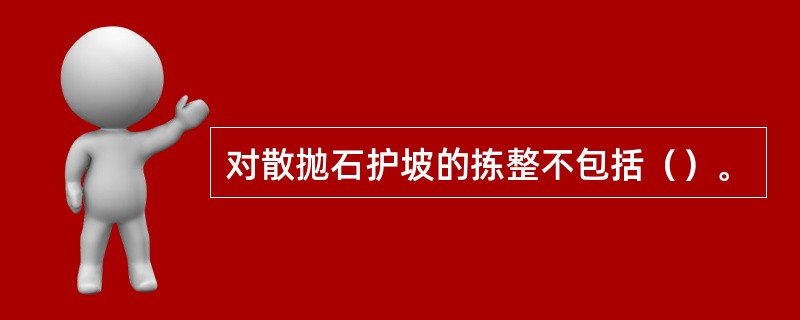 对散抛石护坡的拣整不包括（）。